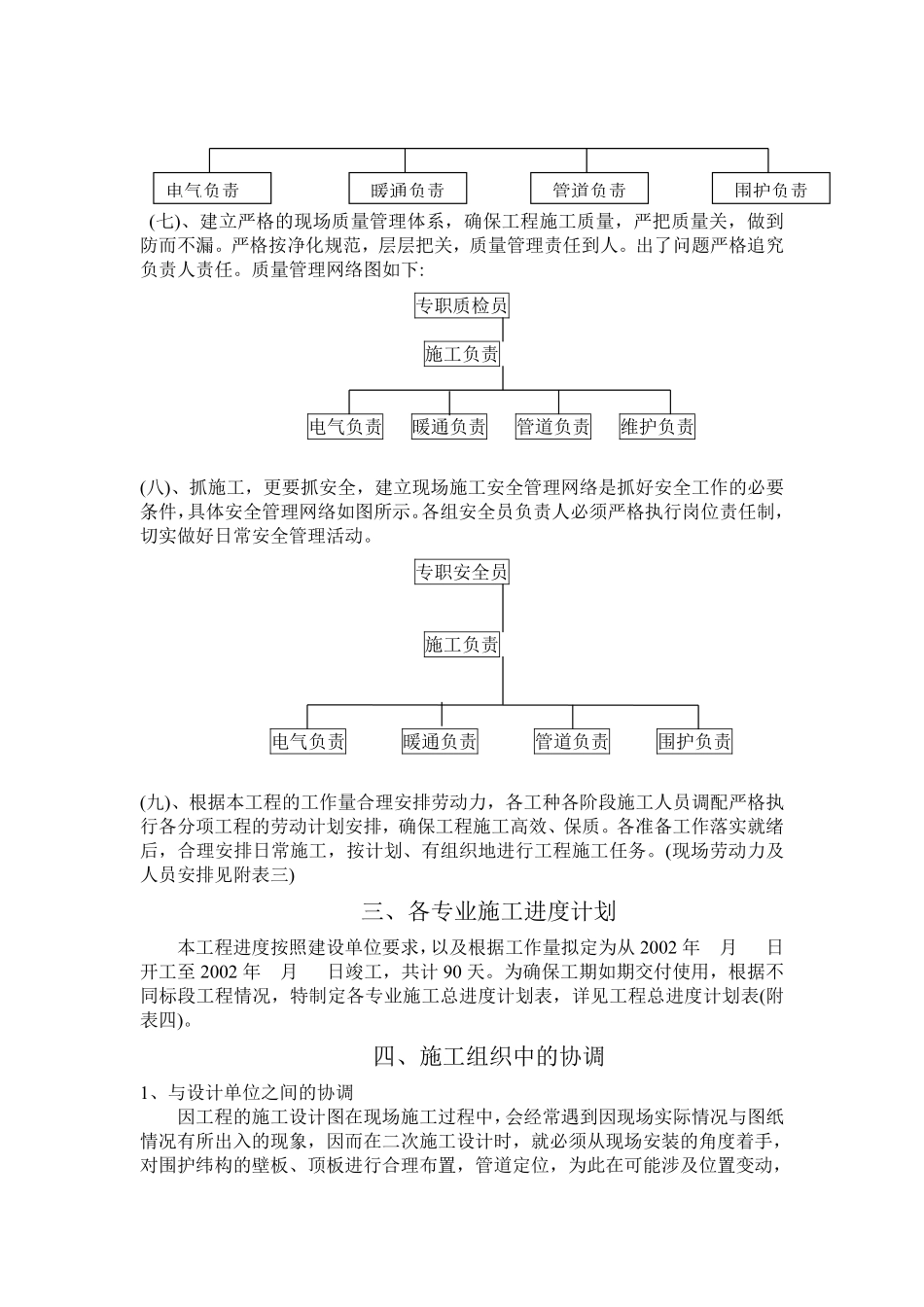 电气负责

暖通负责

管道负责

围护负责

(七)、建立严格的现场质量管理体系，确保工程施工质量，严把质量关，做到防而不漏。严格按净化规范，层层把关，质量管理责任到人。出了问题严格追究负责人责任。质量管理网络图如下:

专职质检员

施工负责

电气负责

暖通负责

管道负责

维护负责

(八)、抓施工，更要抓安全，建立现场施工安全管理网络是抓好安全工作的必要条件，具体安全管理网络如图所示。各组安全员负责人必须严格执行岗位责任制，切实做好日常安全管理活动。

专职安全员

施工负责

电气负责

暖通负责

管道负责

围护负责

(九)、根据本工程的工作量合理安排劳动力，各工种各阶段施工人员调配严格执行各分项工程的劳动计划安排，确保工程施工高效、保质。各准备工作落实就绪后，合理安排日常施工，按计划、有组织地进行工程施工任务。(现场劳动力及人员安排见附表三)

三、各专业施工进度计划

本工程进度按照建设单位要求，以及根据工作量拟定为从 2002 年　月　日开工至 2002 年　月　日竣工，共计 90 天。为确保工期如期交付使用，根据不同标段工程情况，特制定各专业施工总进度计划表，详见工程总进度计划表(附表四)。

四、施工组织中的协调

1、与设计单位之间的协调

因工程的施工设计图在现场施工过程中，会经常遇到因现场实际情况与图纸情况有所出入的现象，因而在二次施工设计时，就必须从现场安装的角度着手，对围护纬构的壁板、顶板进行合理布置，管道定位，为此在可能涉及位置变动，